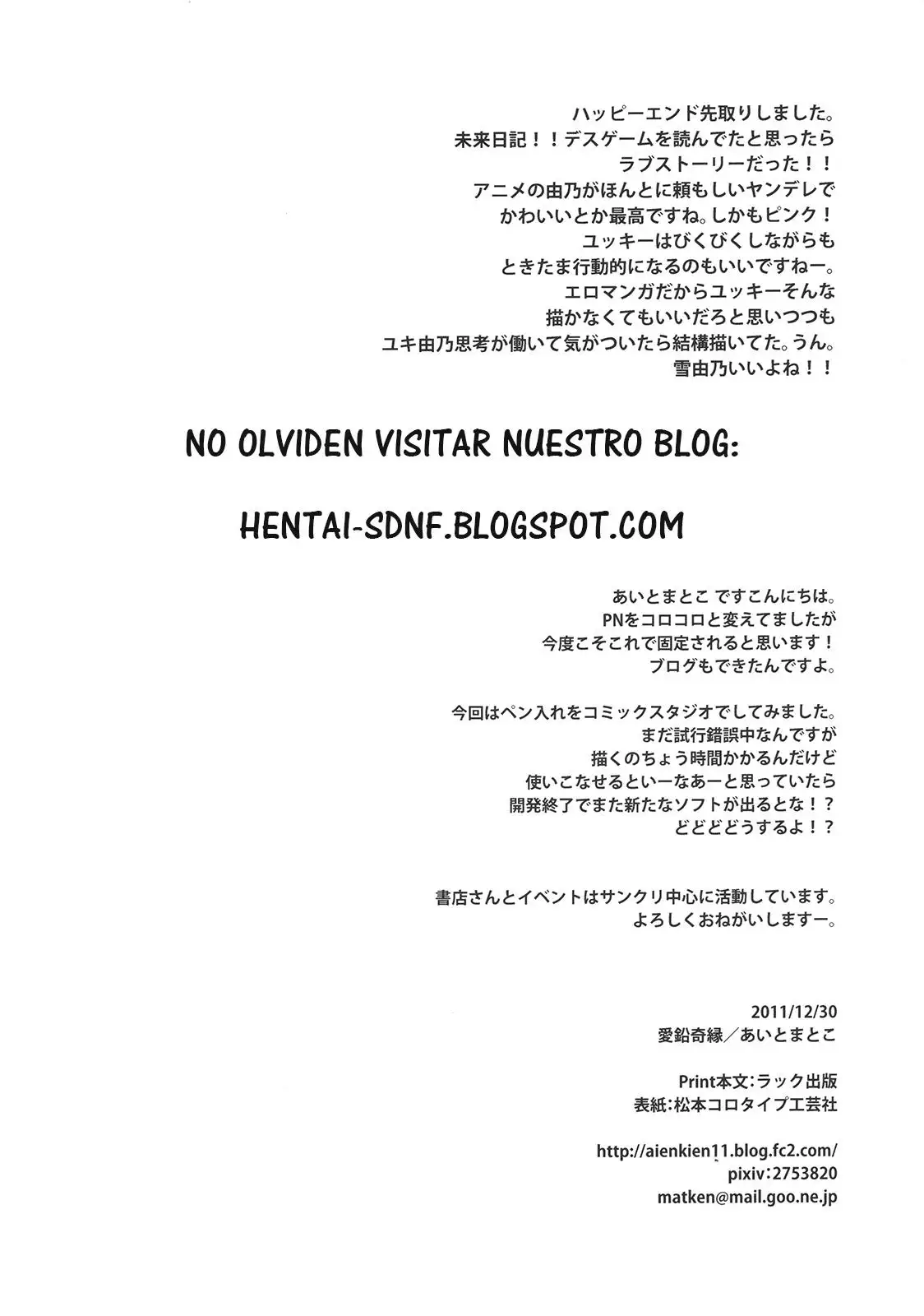 ハッピーエンド先取りしました。
未来日記！！デスゲームを読んでたと思ったら
ラブストーリーだった！！
アニメの由乃がほんとに頼もしいヤンデレで
かわいいとか最高ですね。しかもピンク！
ユッキーはびくびくしながらも
ときたま行動的になるのもいいですねー。
エロマンガだからユッキーそんな
描かなくてもいいだろと思いつつも
ユキ由乃思考が働いて気がついたら結構描いてた。うん。
雪由乃いいよね！！

NO OLVIDEN VISITAR NUESTRO BLOG:

HENTAI-SDNF.BLOGSPOT.COM

あいとまとこ ですこんにちは。
PNをコロコロと変えてましたが
今度こそこれで固定されると思います！
ブログもできたんですよ。

今回はペン入れをコミックスタジオでしてみました。
まだ試行錯誤中なんですが
描くのちょう時間かかるんだけど
使いこなせるといーなあーと思っていたら
開発終了でまた新たなソフトが出るとな！？
どどどどうするよ！？

書店さんとイベントはサンクリ中心に活動しています。
よろしくおねがいしますー。

2011/12/30
愛鉛奇縁／あいとまとこ

Print本文：ラック出版
表紙：松本コロタイプ工芸社

http://aienkien11.blog.fc2.com/
pixiv:2753820
matken@mail.goo.ne.jp